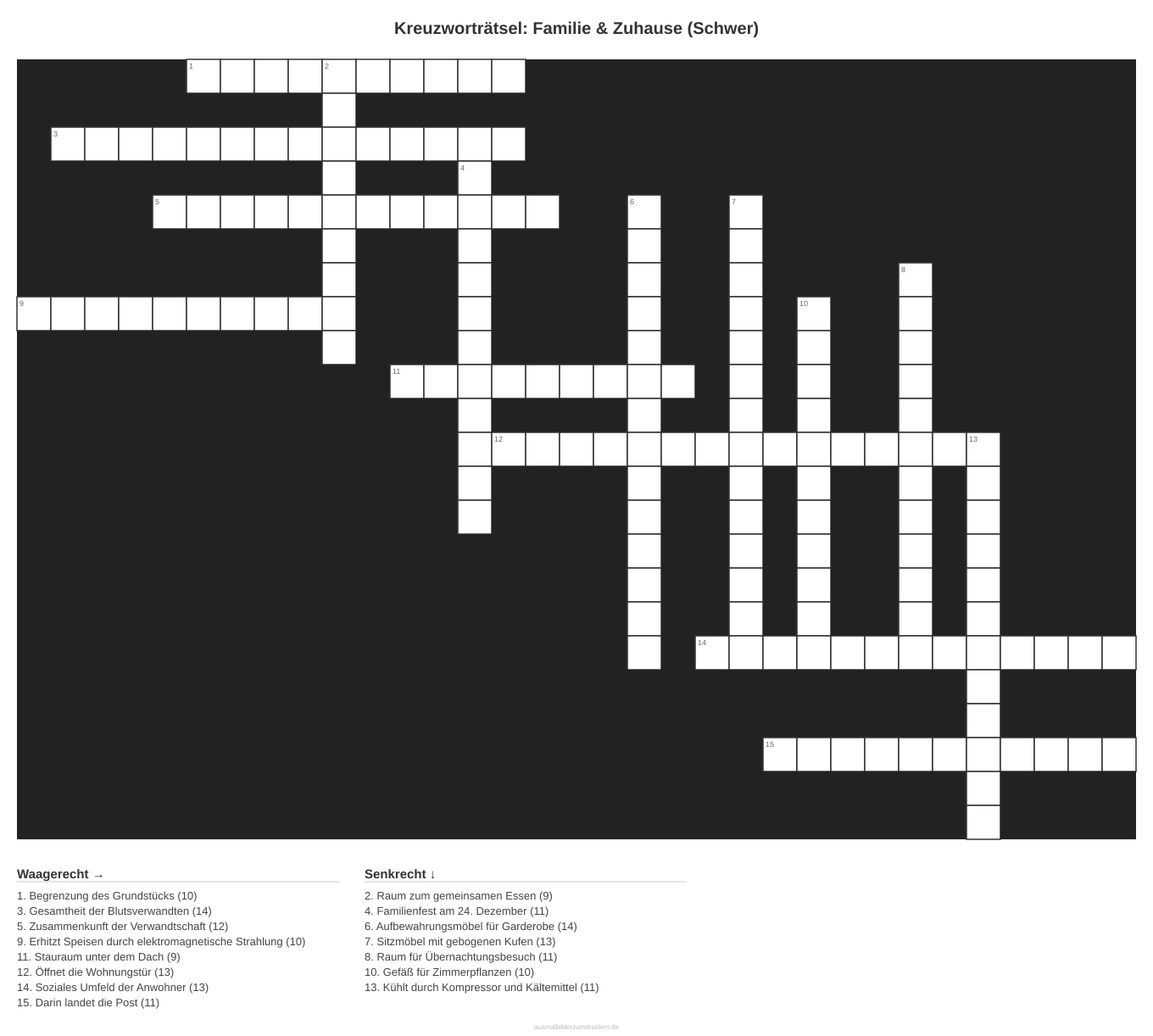 Kreuzworträtsel: Familie & Zuhause (Schwer)

1 2 3 4 5 6 7 8 9 10 11 12 13 14 15

Waagerecht →
1. Begrenzung des Grundstücks (10)
3. Gesamtheit der Blutsverwandten (14)
5. Zusammenkunft der Verwandtschaft (12)
9. Erhitzt Speisen durch elektromagnetische Strahlung (10)
11. Stauraum unter dem Dach (9)
12. Öffnet die Wohnungstür (13)
14. Soziales Umfeld der Anwohner (13)
15. Darin landet die Post (11)

Senkrecht ↓
2. Raum zum gemeinsamen Essen (9)
4. Familienfest am 24. Dezember (11)
6. Aufbewahrungsmöbel für Garderobe (14)
7. Sitzmöbel mit gebogenen Kufen (13)
8. Raum für Übernachtungsbesuch (11)
10. Gefäß für Zimmerpflanzen (10)
13. Kühlt durch Kompressor und Kältemittel (11)

ausmalbilderzumdrucken.de